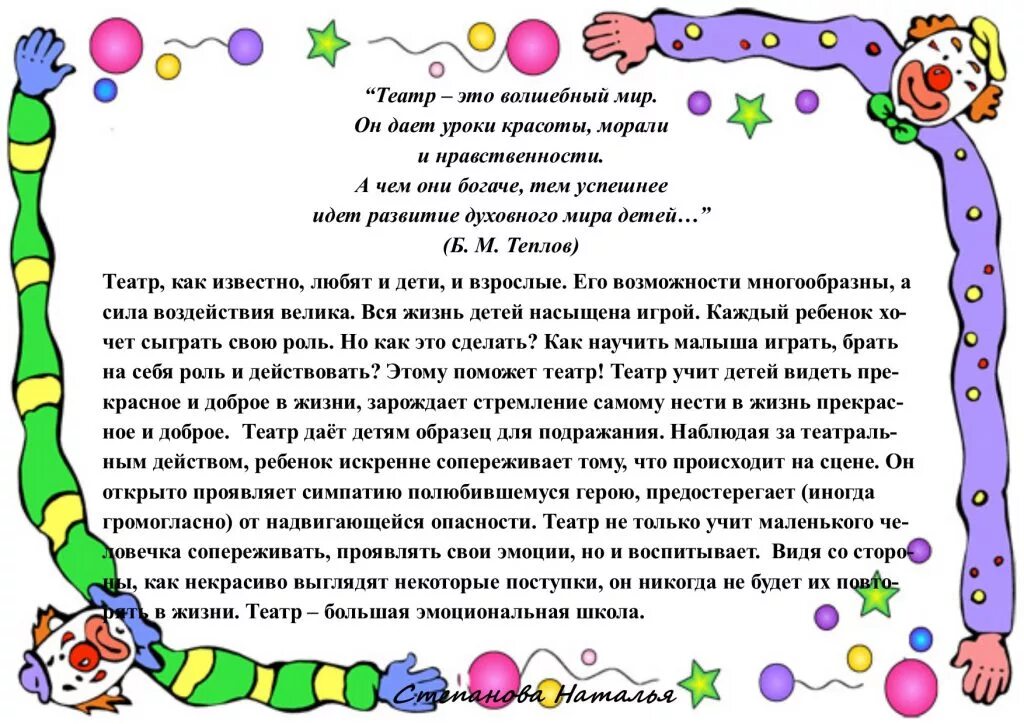 “Театр – это волшебный мир.
Он дает уроки красоты, морали
и нравственности.
А чем они богаче, тем успешнее
идет развитие духовного мира детей…”
(Б. М. Теплов)

Театр, как известно, любят и дети, и взрослые. Его возможности многообразны, а сила воздействия велика. Вся жизнь детей насыщена игрой. Каждый ребенок хочет сыграть свою роль. Но как это сделать? Как научить малыша играть, брать на себя роль и действовать? Этому поможет театр! Театр учит детей видеть прекрасное и доброе в жизни, зарождает стремление самому нести в жизнь прекрасное и доброе. Театр даёт детям образец для подражания. Наблюдая за театральным действом, ребенок искренне сопереживает тому, что происходит на сцене. Он открыто проявляет симпатию полюбившемуся герою, предостерегает (иногда громогласно) от надвигающейся опасности. Театр не только учит маленького человечка сопереживать, проявлять свои эмоции, но и воспитывает. Видя со стороны, как некрасиво выглядят некоторые поступки, он никогда не будет их повторять в жизни. Театр – большая эмоциональная школа.

Степанова Наталья